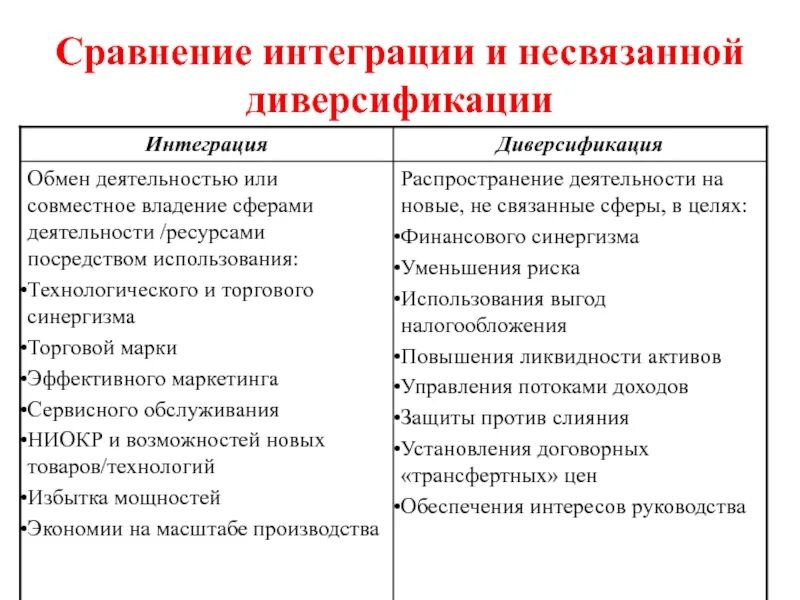 Сравнение интеграции и несвязанной диверсификации

| Интеграция | Диверсификация |
|---|---|
| Обмен деятельностью или совместное владение сферами деятельности /ресурсами посредством использования: •Технологического и торгового синергизма •Торговой марки •Эффективного маркетинга •Сервисного обслуживания •НИОКР и возможностей новых товаров/технологий •Избытка мощностей •Экономии на масштабе производства | Распространение деятельности на новые, не связанные сферы, в целях: •Финансового синергизма •Уменьшения риска •Использования выгод налогообложения •Повышения ликвидности активов •Управления потоками доходов •Защиты против слияния •Установления договорных «трансфертных» цен •Обеспечения интересов руководства |